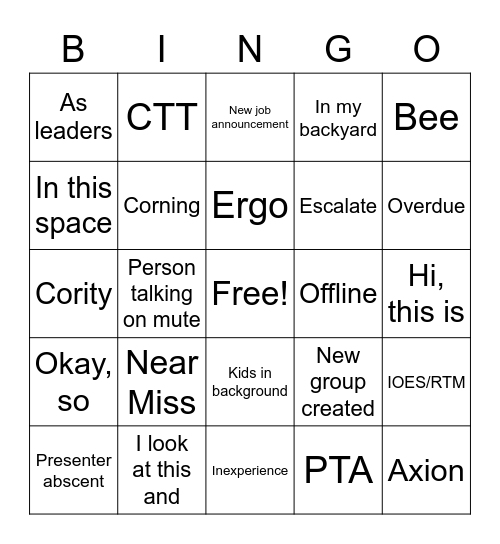 | B | I | N | G | O |
|---|---|---|---|---|
| As leaders | CTT | New job announcement | In my backyard | Bee |
| In this space | Corning | Ergo | Escalate | Overdue |
| Cority | Person talking on mute | Free! | Offline | Hi, this is |
| Okay, so | Near Miss | Kids in background | New group created | IOES/RTM |
| Presenter abscent | I look at this and | Inexperience | PTA | Axion |